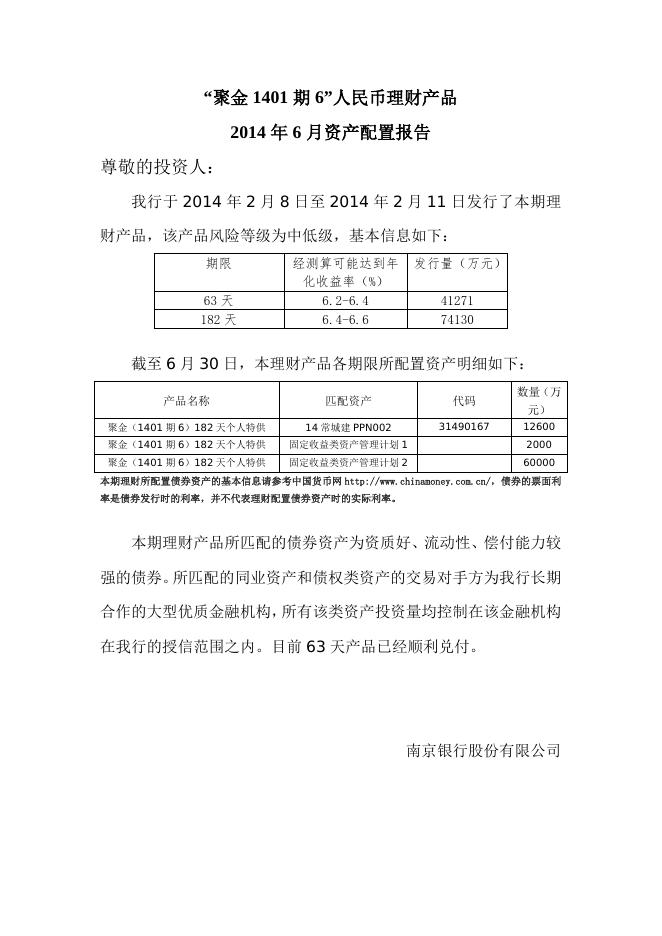 “聚金 1401 期 6”人民币理财产品
2014 年 6 月资产配置报告

尊敬的投资人：

我行于 2014 年 2 月 8 日至 2014 年 2 月 11 日发行了本期理财产品，该产品风险等级为中低级，基本信息如下：

| 期限 | 经测算可能达到年化收益率（%） | 发行量（万元） |
|---|---|---|
| 63 天 | 6.2-6.4 | 41271 |
| 182 天 | 6.4-6.6 | 74130 |

截至 6 月 30 日，本理财产品各期限所配置资产明细如下：

| 产品名称 | 匹配资产 | 代码 | 数量（万元） |
|---|---|---|---|
| 聚金（1401 期 6）182 天个人特供 | 14 常城建 PPN002 | 31490167 | 12600 |
| 聚金（1401 期 6）182 天个人特供 | 固定收益类资产管理计划 1 | | 2000 |
| 聚金（1401 期 6）182 天个人特供 | 固定收益类资产管理计划 2 | | 60000 |

本期理财所配置债券资产的基本信息请参考中国货币网 http://www.chinamoney.com.cn/，债券的票面利率是债券发行时的利率，并不代表理财配置债券资产时的实际利率。

本期理财产品所匹配的债券资产为资质好、流动性、偿付能力较强的债券。所匹配的同业资产和债权类资产的交易对手方为我行长期合作的大型优质金融机构，所有该类资产投资量均控制在该金融机构在我行的授信范围之内。目前 63 天产品已经顺利兑付。

南京银行股份有限公司